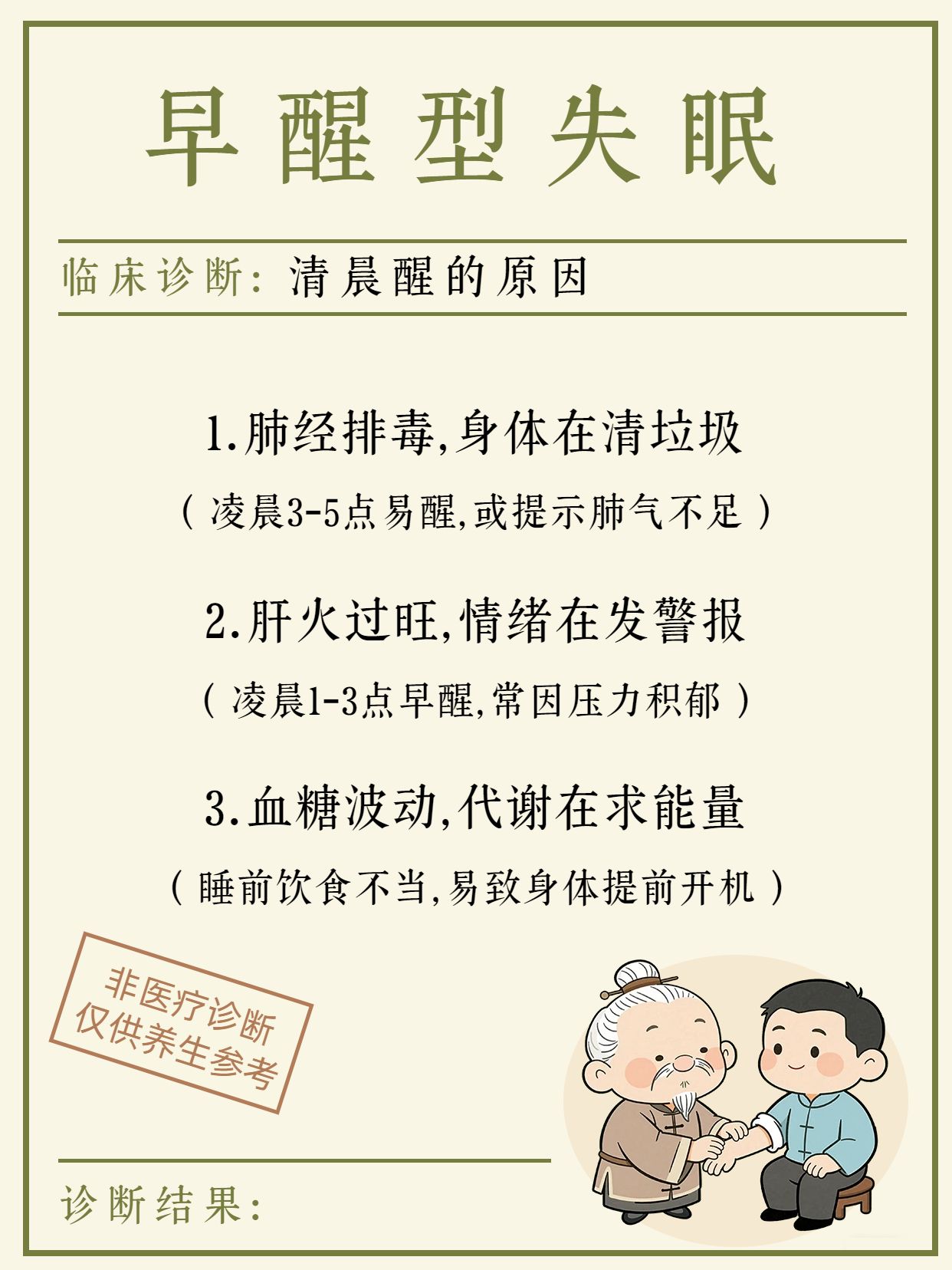 早醒型失眠

临床诊断：清晨醒的原因

1.肺经排毒,身体在清垃圾

（凌晨3-5点易醒,或提示肺气不足）

2.肝火过旺,情绪在发警报

（凌晨1-3点早醒,常因压力积郁）

3.血糖波动,代谢在求能量

（睡前饮食不当,易致身体提前开机）

非医疗诊断
仅供养生参考

诊断结果：